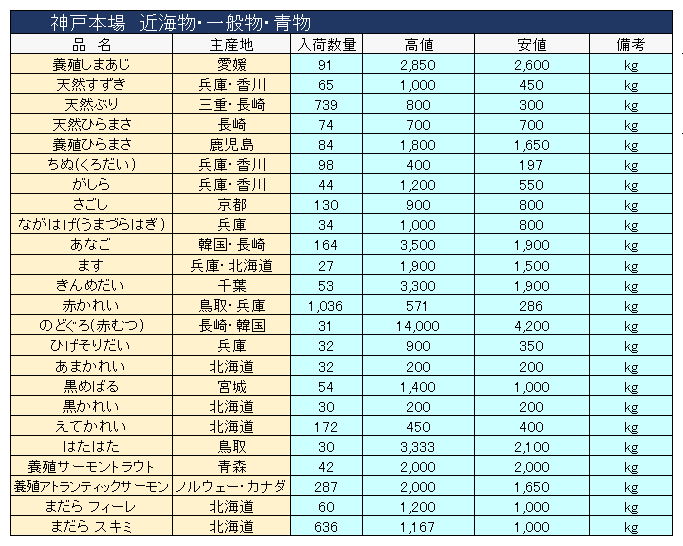 神戸本場　近海物・一般物・青物

| 品　名 | 主産地 | 入荷数量 | 高値 | 安値 | 備考 |
|---|---|---|---|---|---|
| 養殖しまあじ | 愛媛 | 91 | 2,850 | 2,600 | kg |
| 天然すずき | 兵庫・香川 | 65 | 1,000 | 450 | kg |
| 天然ぶり | 三重・長崎 | 739 | 800 | 300 | kg |
| 天然ひらまさ | 長崎 | 74 | 700 | 700 | kg |
| 養殖ひらまさ | 鹿児島 | 84 | 1,800 | 1,650 | kg |
| ちぬ(くろだい) | 兵庫・香川 | 98 | 400 | 197 | kg |
| がしら | 兵庫・香川 | 44 | 1,200 | 550 | kg |
| さごし | 京都 | 130 | 900 | 800 | kg |
| ながはげ(うまづらはぎ) | 兵庫 | 34 | 1,000 | 800 | kg |
| あなご | 韓国・長崎 | 164 | 3,500 | 1,900 | kg |
| ます | 兵庫・北海道 | 27 | 1,900 | 1,500 | kg |
| きんめだい | 千葉 | 53 | 3,300 | 1,900 | kg |
| 赤かれい | 鳥取・兵庫 | 1,036 | 571 | 286 | kg |
| のどぐろ(赤むつ) | 長崎・韓国 | 31 | 14,000 | 4,200 | kg |
| ひげそりだい | 兵庫 | 32 | 900 | 350 | kg |
| あまかれい | 北海道 | 32 | 200 | 200 | kg |
| 黒めばる | 宮城 | 54 | 1,400 | 1,000 | kg |
| 黒かれい | 北海道 | 30 | 200 | 200 | kg |
| えてかれい | 北海道 | 172 | 450 | 400 | kg |
| はたはた | 鳥取 | 30 | 3,333 | 2,100 | kg |
| 養殖サーモントラウト | 青森 | 42 | 2,000 | 2,000 | kg |
| 養殖アトランティックサーモン | ノルウェー・カナダ | 287 | 2,000 | 1,650 | kg |
| まだら フィーレ | 北海道 | 60 | 1,200 | 1,000 | kg |
| まだら スキミ | 北海道 | 636 | 1,167 | 1,000 | kg |